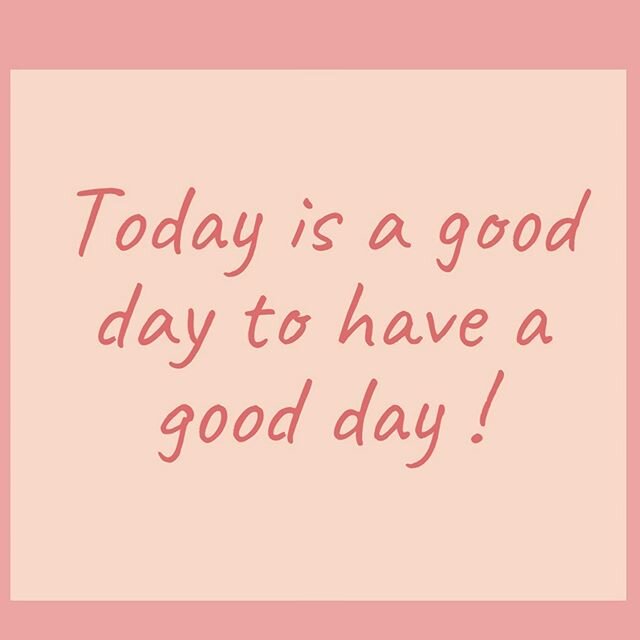 Today is a good day to have a good day !